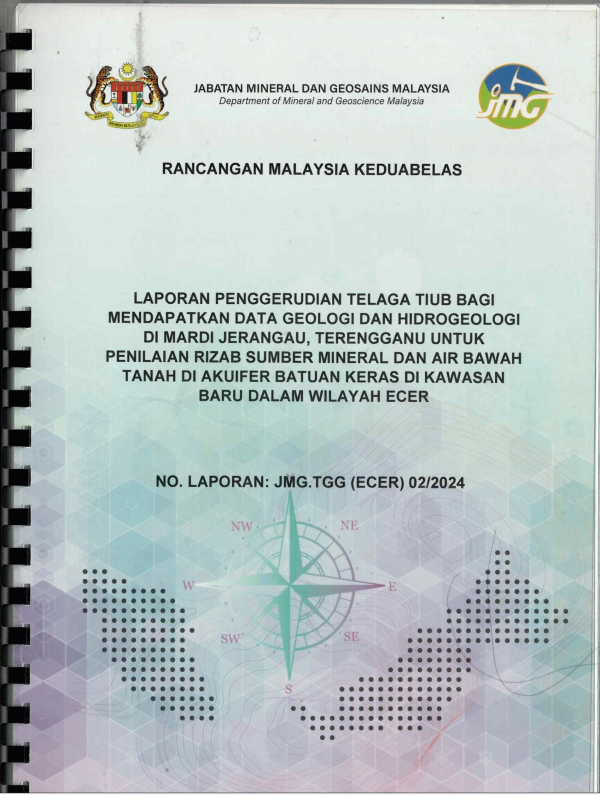 JABATAN MINERAL DAN GEOSAINS MALAYSIA
Department of Mineral and Geoscience Malaysia

JMG

RANCANGAN MALAYSIA KEDUABELAS

LAPORAN PENGGERUDIAN TELAGA TIUB BAGI MENDAPATKAN DATA GEOLOGI DAN HIDROGEOLOGI DI MARDI JERANGAU, TERENGGANU UNTUK PENILAIAN RIZAB SUMBER MINERAL DAN AIR BAWAH TANAH DI AKUIFER BATUAN KERAS DI KAWASAN BARU DALAM WILAYAH ECER

NO. LAPORAN: JMG.TGG (ECER) 02/2024

NW
NE
W
E
SW
SE
S